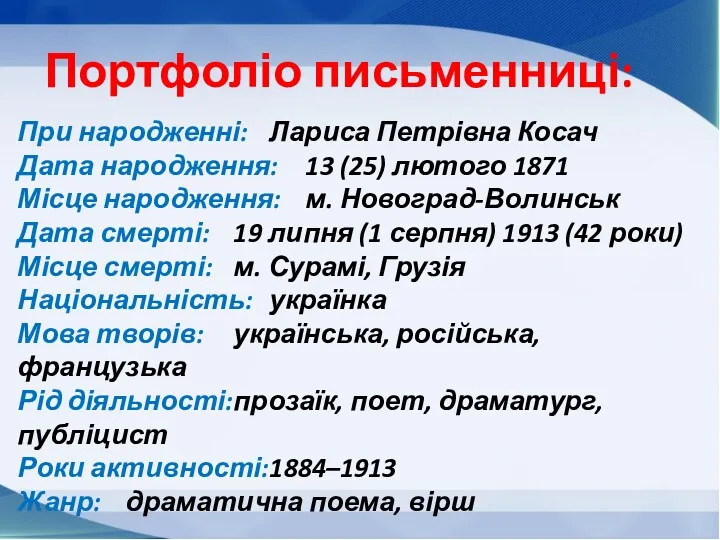 Портфоліо письменниці:

При народженні: Лариса Петрівна Косач
Дата народження: 13 (25) лютого 1871
Місце народження: м. Новоград-Волинськ
Дата смерті: 19 липня (1 серпня) 1913 (42 роки)
Місце смерті: м. Сурамі, Грузія
Національність: українка
Мова творів: українська, російська, французька
Рід діяльності: прозаїк, поет, драматург, публіцист
Роки активності: 1884–1913
Жанр: драматична поема, вірш